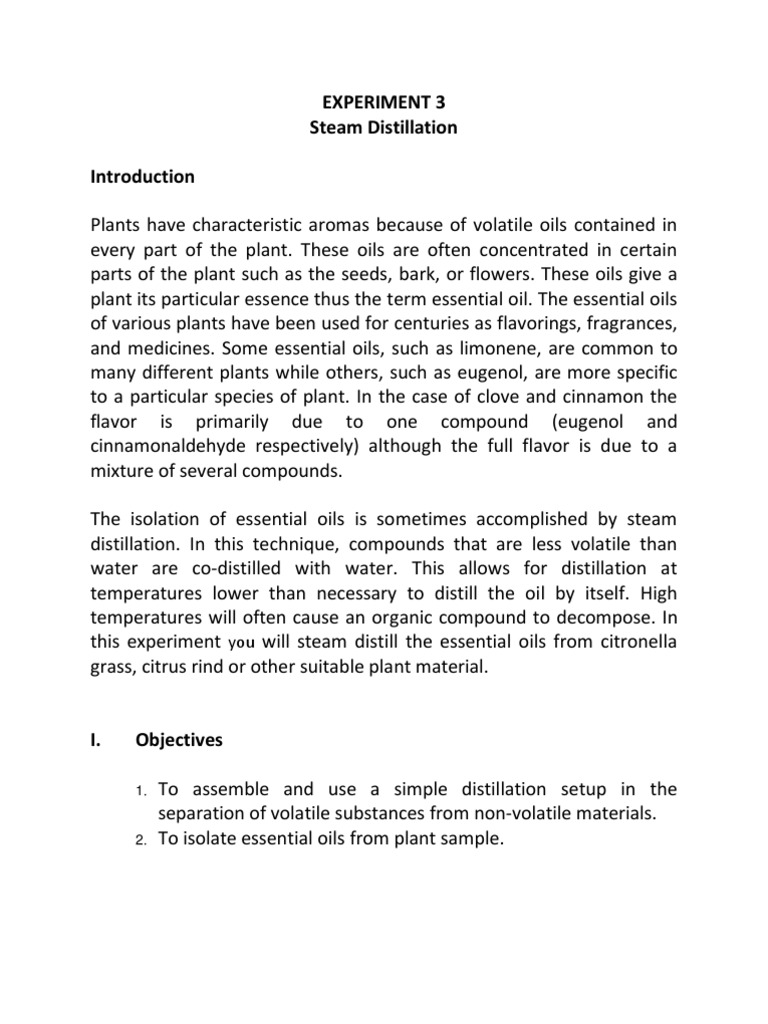 EXPERIMENT 3
Steam Distillation

Introduction

Plants have characteristic aromas because of volatile oils contained in every part of the plant. These oils are often concentrated in certain parts of the plant such as the seeds, bark, or flowers. These oils give a plant its particular essence thus the term essential oil. The essential oils of various plants have been used for centuries as flavorings, fragrances, and medicines. Some essential oils, such as limonene, are common to many different plants while others, such as eugenol, are more specific to a particular species of plant. In the case of clove and cinnamon the flavor is primarily due to one compound (eugenol and cinnamonaldehyde respectively) although the full flavor is due to a mixture of several compounds.

The isolation of essential oils is sometimes accomplished by steam distillation. In this technique, compounds that are less volatile than water are co-distilled with water. This allows for distillation at temperatures lower than necessary to distill the oil by itself. High temperatures will often cause an organic compound to decompose. In this experiment you will steam distill the essential oils from citronella grass, citrus rind or other suitable plant material.

I. Objectives

1. To assemble and use a simple distillation setup in the separation of volatile substances from non-volatile materials.
2. To isolate essential oils from plant sample.